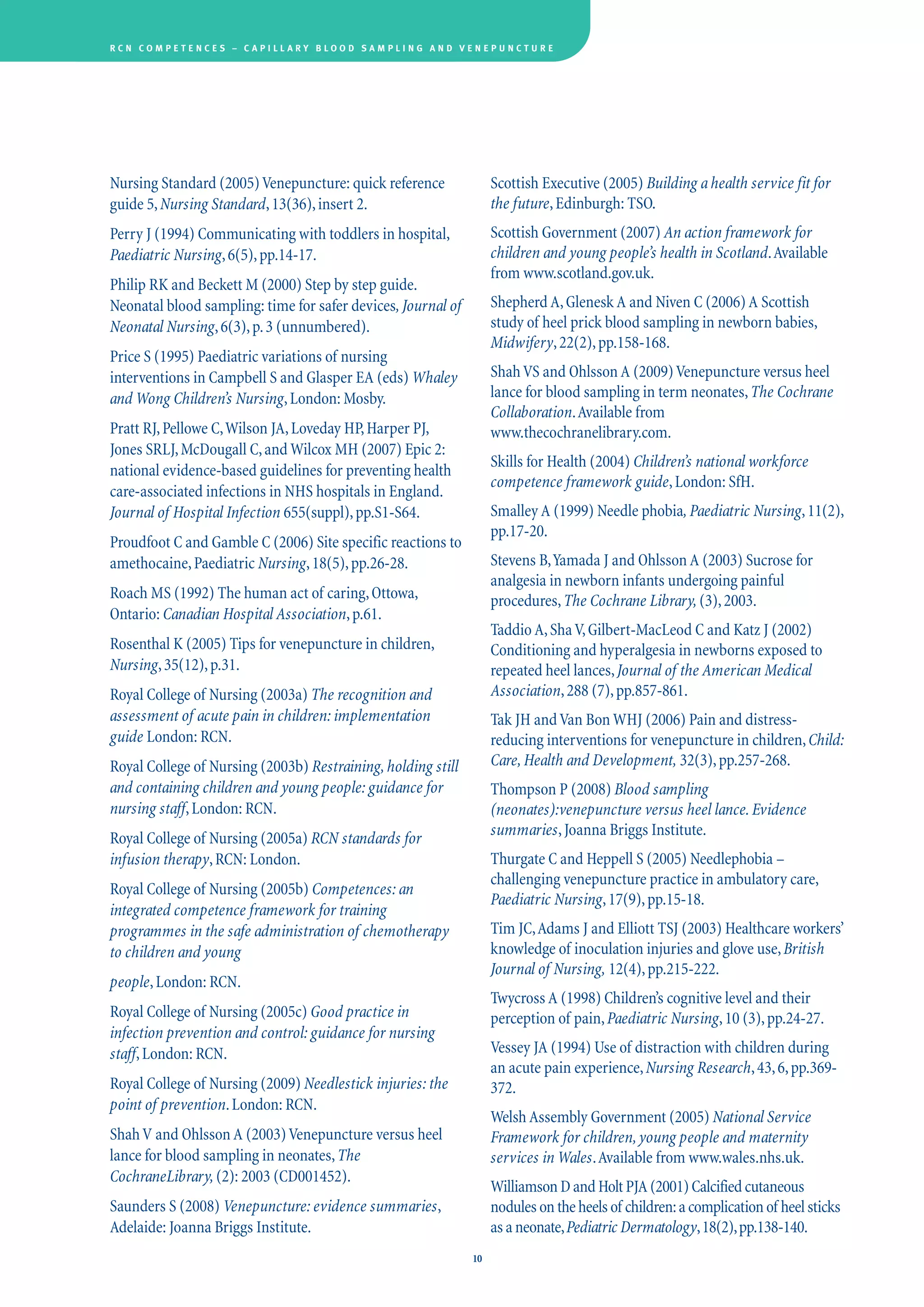 RCN COMPETENCES – CAPILLARY BLOOD SAMPLING AND VENEPUNCTURE

Nursing Standard (2005) Venepuncture: quick reference guide 5, Nursing Standard, 13(36), insert 2.

Perry J (1994) Communicating with toddlers in hospital, Paediatric Nursing, 6(5), pp.14-17.

Philip RK and Beckett M (2000) Step by step guide. Neonatal blood sampling: time for safer devices, Journal of Neonatal Nursing, 6(3), p. 3 (unnumbered).

Price S (1995) Paediatric variations of nursing interventions in Campbell S and Glasper EA (eds) Whaley and Wong Children's Nursing, London: Mosby.

Pratt RJ, Pellowe C, Wilson JA, Loveday HP, Harper PJ, Jones SRLJ, McDougall C, and Wilcox MH (2007) Epic 2: national evidence-based guidelines for preventing health care-associated infections in NHS hospitals in England. Journal of Hospital Infection 655(suppl), pp.S1-S64.

Proudfoot C and Gamble C (2006) Site specific reactions to amethocaine, Paediatric Nursing, 18(5), pp.26-28.

Roach MS (1992) The human act of caring, Ottowa, Ontario: Canadian Hospital Association, p.61.

Rosenthal K (2005) Tips for venepuncture in children, Nursing, 35(12), p.31.

Royal College of Nursing (2003a) The recognition and assessment of acute pain in children: implementation guide London: RCN.

Royal College of Nursing (2003b) Restraining, holding still and containing children and young people: guidance for nursing staff, London: RCN.

Royal College of Nursing (2005a) RCN standards for infusion therapy, RCN: London.

Royal College of Nursing (2005b) Competences: an integrated competence framework for training programmes in the safe administration of chemotherapy to children and young

people, London: RCN.

Royal College of Nursing (2005c) Good practice in infection prevention and control: guidance for nursing staff, London: RCN.

Royal College of Nursing (2009) Needlestick injuries: the point of prevention. London: RCN.

Shah V and Ohlsson A (2003) Venepuncture versus heel lance for blood sampling in neonates, The CochraneLibrary, (2): 2003 (CD001452).

Saunders S (2008) Venepuncture: evidence summaries, Adelaide: Joanna Briggs Institute.

Scottish Executive (2005) Building a health service fit for the future, Edinburgh: TSO.

Scottish Government (2007) An action framework for children and young people's health in Scotland. Available from www.scotland.gov.uk.

Shepherd A, Glenesk A and Niven C (2006) A Scottish study of heel prick blood sampling in newborn babies, Midwifery, 22(2), pp.158-168.

Shah VS and Ohlsson A (2009) Venepuncture versus heel lance for blood sampling in term neonates, The Cochrane Collaboration. Available from www.thecochranelibrary.com.

Skills for Health (2004) Children's national workforce competence framework guide, London: SfH.

Smalley A (1999) Needle phobia, Paediatric Nursing, 11(2), pp.17-20.

Stevens B, Yamada J and Ohlsson A (2003) Sucrose for analgesia in newborn infants undergoing painful procedures, The Cochrane Library, (3), 2003.

Taddio A, Sha V, Gilbert-MacLeod C and Katz J (2002) Conditioning and hyperalgesia in newborns exposed to repeated heel lances, Journal of the American Medical Association, 288 (7), pp.857-861.

Tak JH and Van Bon WHJ (2006) Pain and distress-reducing interventions for venepuncture in children, Child: Care, Health and Development, 32(3), pp.257-268.

Thompson P (2008) Blood sampling (neonates):venepuncture versus heel lance. Evidence summaries, Joanna Briggs Institute.

Thurgate C and Heppell S (2005) Needlephobia – challenging venepuncture practice in ambulatory care, Paediatric Nursing, 17(9), pp.15-18.

Tim JC, Adams J and Elliott TSJ (2003) Healthcare workers' knowledge of inoculation injuries and glove use, British Journal of Nursing, 12(4), pp.215-222.

Twycross A (1998) Children's cognitive level and their perception of pain, Paediatric Nursing, 10 (3), pp.24-27.

Vessey JA (1994) Use of distraction with children during an acute pain experience, Nursing Research, 43, 6, pp.369-372.

Welsh Assembly Government (2005) National Service Framework for children, young people and maternity services in Wales. Available from www.wales.nhs.uk.

Williamson D and Holt PJA (2001) Calcified cutaneous nodules on the heels of children: a complication of heel sticks as a neonate, Pediatric Dermatology, 18(2), pp.138-140.

10